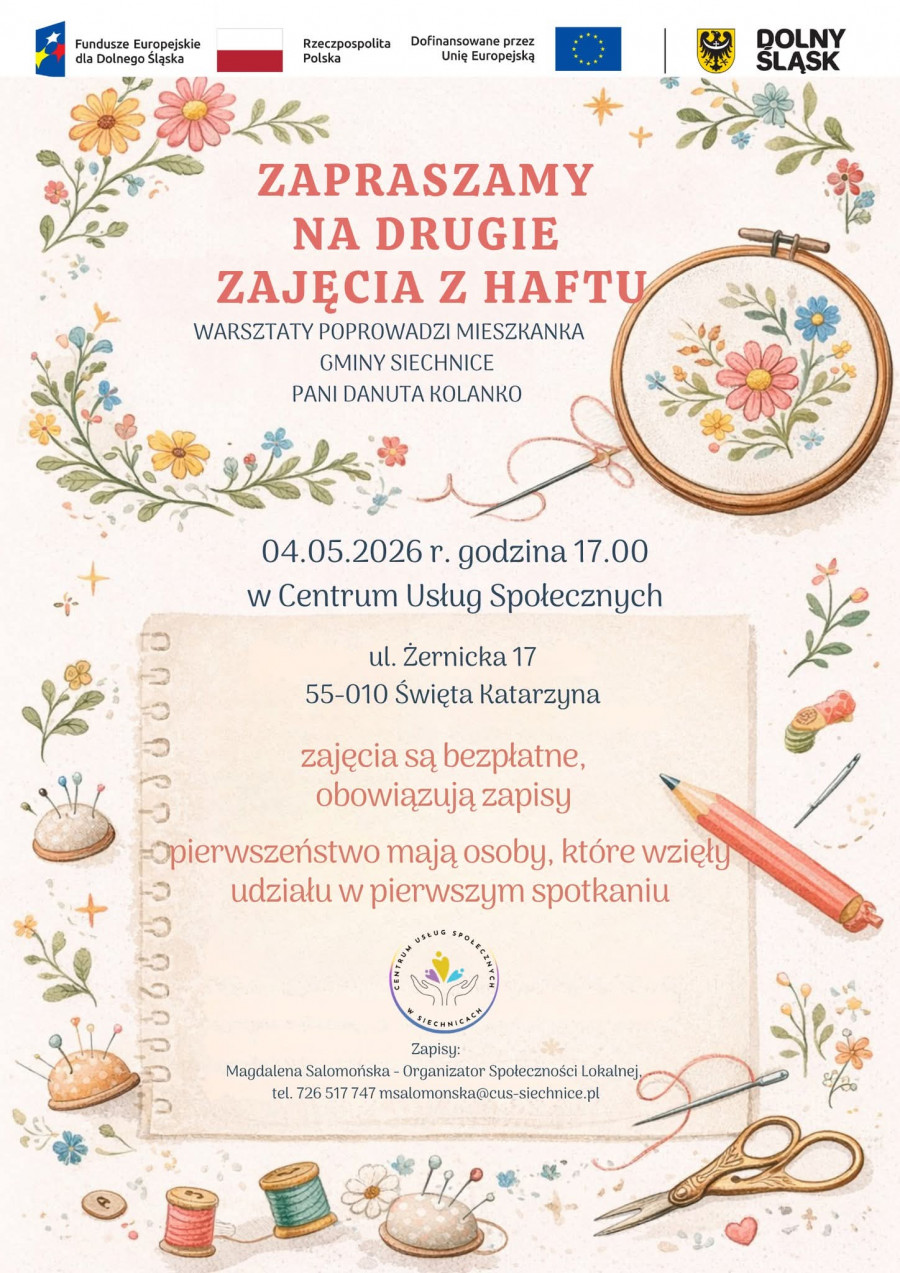 Fundusze Europejskie dla Dolnego Śląska

Rzeczpospolita Polska

Dofinansowane przez Unię Europejską

DOLNY ŚLĄSK

ZAPRASZAMY NA DRUGIE ZAJĘCIA Z HAFTU

WARSZTATY POPROWADZI MIESZKANKA GMINY SIECHNICE PANI DANUTA KOLANKO

04.05.2026 r. godzina 17.00
w Centrum Usług Społecznych

ul. Żernicka 17
55-010 Święta Katarzyna

zajęcia są bezpłatne, obowiązują zapisy

pierwszeństwo mają osoby, które wzięły udziału w pierwszym spotkaniu

CENTRUM USŁUG SPOŁECZNYCH W SIECHNICACH

Zapisy:
Magdalena Salomońska - Organizator Społeczności Lokalnej,
tel. 726 517 747 msalomonska@cus-siechnice.pl